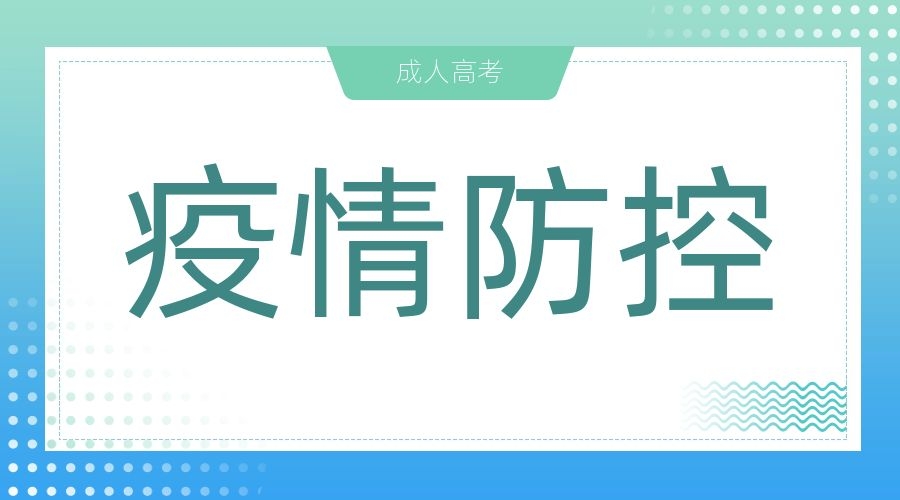 成人高考

疫情防控